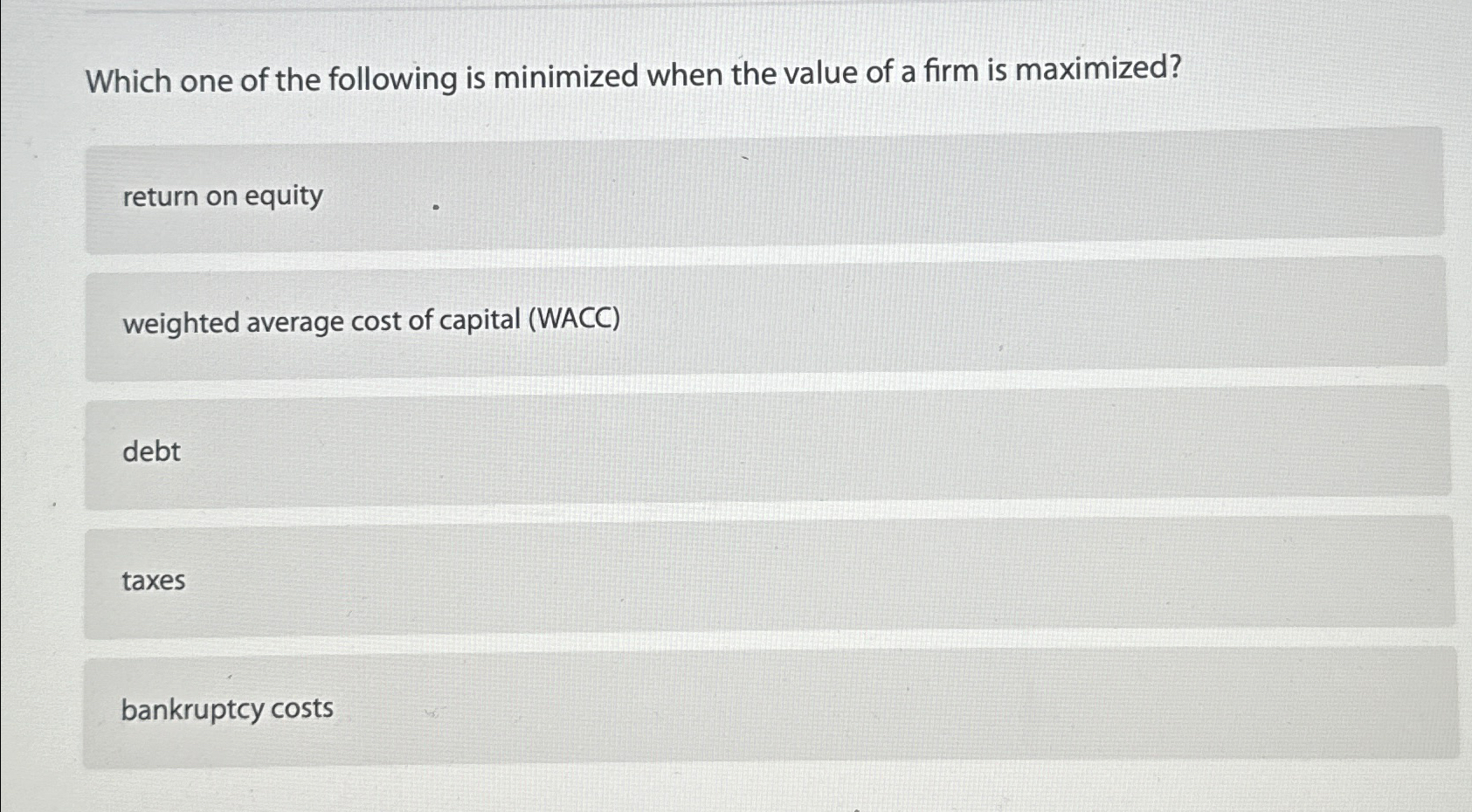 Which one of the following is minimized when the value of a firm is maximized?

return on equity

weighted average cost of capital (WACC)

debt

taxes

bankruptcy costs